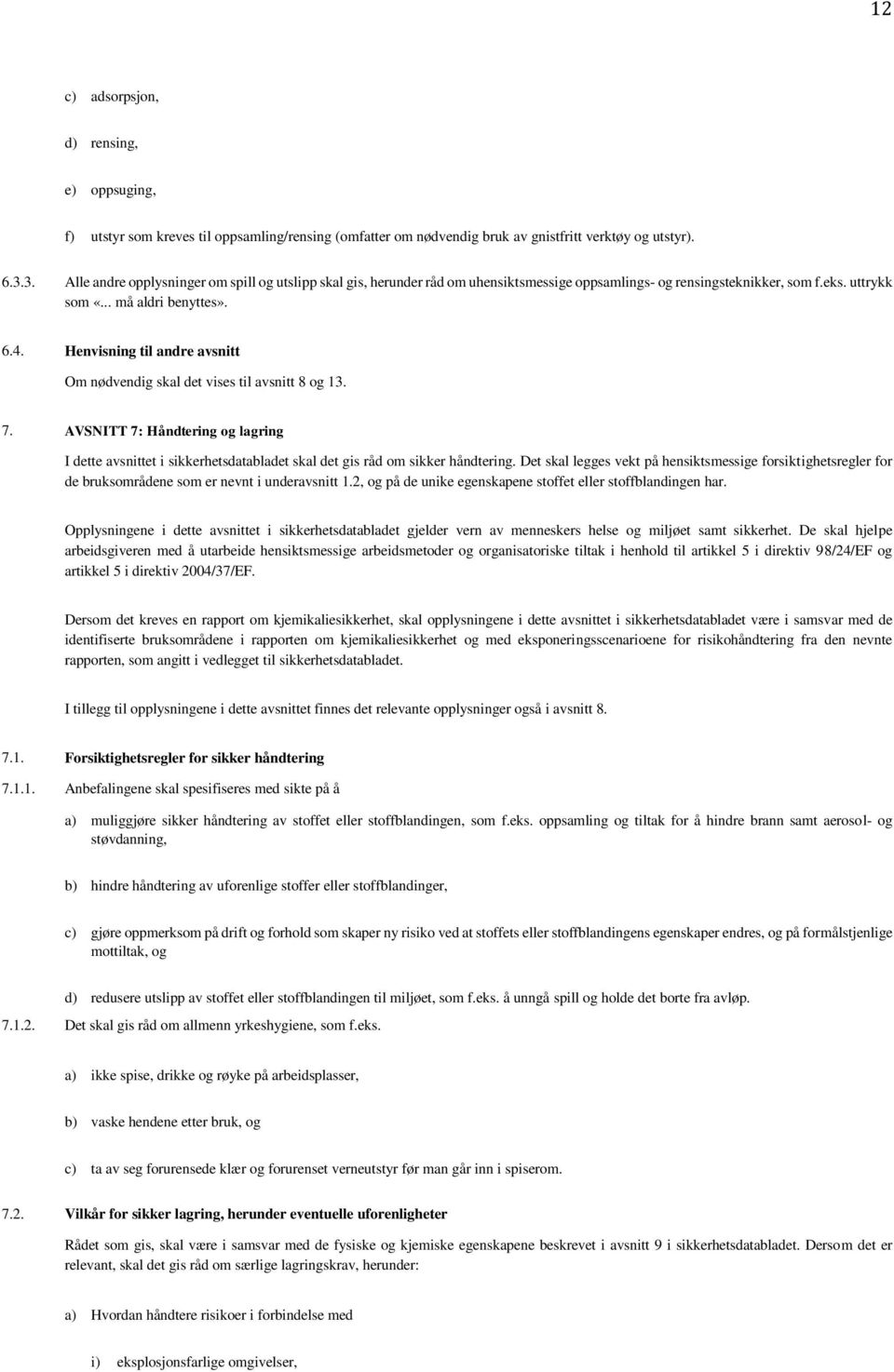 12

c) adsorpsjon,

d) rensing,

e) oppsuging,

f) utstyr som kreves til oppsamling/rensing (omfatter om nødvendig bruk av gnistfritt verktøy og utstyr).

6.3.3. Alle andre opplysninger om spill og utslipp skal gis, herunder råd om uhensiktsmessige oppsamlings- og rensingsteknikker, som f.eks. uttrykk som «... må aldri benyttes».

6.4. Henvisning til andre avsnitt

Om nødvendig skal det vises til avsnitt 8 og 13.

7. AVSNITT 7: Håndtering og lagring

I dette avsnittet i sikkerhetsdatabladet skal det gis råd om sikker håndtering. Det skal legges vekt på hensiktsmessige forsiktighetsregler for de bruksområdene som er nevnt i underavsnitt 1.2, og på de unike egenskapene stoffet eller stoffblandingen har.

Opplysningene i dette avsnittet i sikkerhetsdatabladet gjelder vern av menneskers helse og miljøet samt sikkerhet. De skal hjelpe arbeidsgiveren med å utarbeide hensiktsmessige arbeidsmetoder og organisatoriske tiltak i henhold til artikkel 5 i direktiv 98/24/EF og artikkel 5 i direktiv 2004/37/EF.

Dersom det kreves en rapport om kjemikaliesikkerhet, skal opplysningene i dette avsnittet i sikkerhetsdatabladet være i samsvar med de identifiserte bruksområdene i rapporten om kjemikaliesikkerhet og med eksponeringsscenarioene for risikohåndtering fra den nevnte rapporten, som angitt i vedlegget til sikkerhetsdatabladet.

I tillegg til opplysningene i dette avsnittet finnes det relevante opplysninger også i avsnitt 8.

7.1. Forsiktighetsregler for sikker håndtering

7.1.1. Anbefalingene skal spesifiseres med sikte på å

a) muliggjøre sikker håndtering av stoffet eller stoffblandingen, som f.eks. oppsamling og tiltak for å hindre brann samt aerosol- og støvdanning,

b) hindre håndtering av uforenlige stoffer eller stoffblandinger,

c) gjøre oppmerksom på drift og forhold som skaper ny risiko ved at stoffets eller stoffblandingens egenskaper endres, og på formålstjenlige mottiltak, og

d) redusere utslipp av stoffet eller stoffblandingen til miljøet, som f.eks. å unngå spill og holde det borte fra avløp.

7.1.2. Det skal gis råd om allmenn yrkeshygiene, som f.eks.

a) ikke spise, drikke og røyke på arbeidsplasser,

b) vaske hendene etter bruk, og

c) ta av seg forurensede klær og forurenset verneutstyr før man går inn i spiserom.

7.2. Vilkår for sikker lagring, herunder eventuelle uforenligheter

Rådet som gis, skal være i samsvar med de fysiske og kjemiske egenskapene beskrevet i avsnitt 9 i sikkerhetsdatabladet. Dersom det er relevant, skal det gis råd om særlige lagringskrav, herunder:

a) Hvordan håndtere risikoer i forbindelse med

i) eksplosjonsfarlige omgivelser,